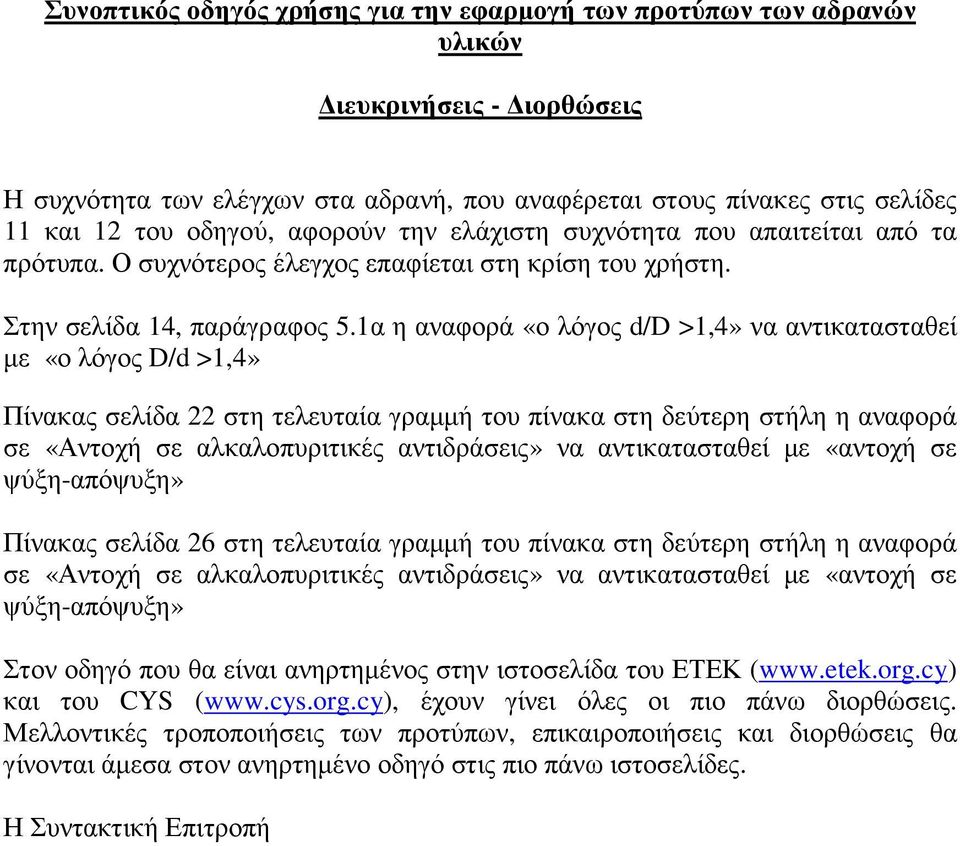 Συνοπτικός οδηγός χρήσης για την εφαρμογή των προτύπων των αδρανών υλικών

Διευκρινήσεις - Διορθώσεις

Η συχνότητα των ελέγχων στα αδρανή, που αναφέρεται στους πίνακες στις σελίδες 11 και 12 του οδηγού, αφορούν την ελάχιστη συχνότητα που απαιτείται από τα πρότυπα. Ο συχνότερος έλεγχος επαφίεται στη κρίση του χρήστη.

Στην σελίδα 14, παράγραφος 5.1α η αναφορά «ο λόγος d/D >1,4» να αντικατασταθεί με «ο λόγος D/d >1,4»

Πίνακας σελίδα 22 στη τελευταία γραμμή του πίνακα στη δεύτερη στήλη η αναφορά σε «Αντοχή σε αλκαλοπυριτικές αντιδράσεις» να αντικατασταθεί με «αντοχή σε ψύξη-απόψυξη»

Πίνακας σελίδα 26 στη τελευταία γραμμή του πίνακα στη δεύτερη στήλη η αναφορά σε «Αντοχή σε αλκαλοπυριτικές αντιδράσεις» να αντικατασταθεί με «αντοχή σε ψύξη-απόψυξη»

Στον οδηγό που θα είναι ανηρτημένος στην ιστοσελίδα του ΕΤΕΚ (www.etek.org.cy) και του CYS (www.cys.org.cy), έχουν γίνει όλες οι πιο πάνω διορθώσεις. Μελλοντικές τροποποιήσεις των προτύπων, επικαιροποιήσεις και διορθώσεις θα γίνονται άμεσα στον ανηρτημένο οδηγό στις πιο πάνω ιστοσελίδες.

Η Συντακτική Επιτροπή